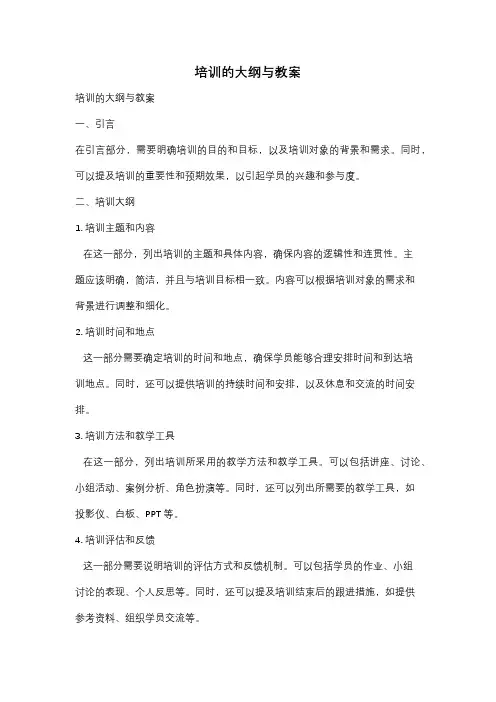 培训的大纲与教案

培训的大纲与教案

一、引言

在引言部分，需要明确培训的目的和目标，以及培训对象的背景和需求。同时，可以提及培训的重要性和预期效果，以引起学员的兴趣和参与度。

二、培训大纲

1. 培训主题和内容

在这一部分，列出培训的主题和具体内容，确保内容的逻辑性和连贯性。主题应该明确，简洁，并且与培训目标相一致。内容可以根据培训对象的需求和背景进行调整和细化。

2. 培训时间和地点

这一部分需要确定培训的时间和地点，确保学员能够合理安排时间和到达培训地点。同时，还可以提供培训的持续时间和安排，以及休息和交流的时间安排。

3. 培训方法和教学工具

在这一部分，列出培训所采用的教学方法和教学工具。可以包括讲座、讨论、小组活动、案例分析、角色扮演等。同时，还可以列出所需要的教学工具，如投影仪、白板、PPT 等。

4. 培训评估和反馈

这一部分需要说明培训的评估方式和反馈机制。可以包括学员的作业、小组讨论的表现、个人反思等。同时，还可以提及培训结束后的跟进措施，如提供参考资料、组织学员交流等。